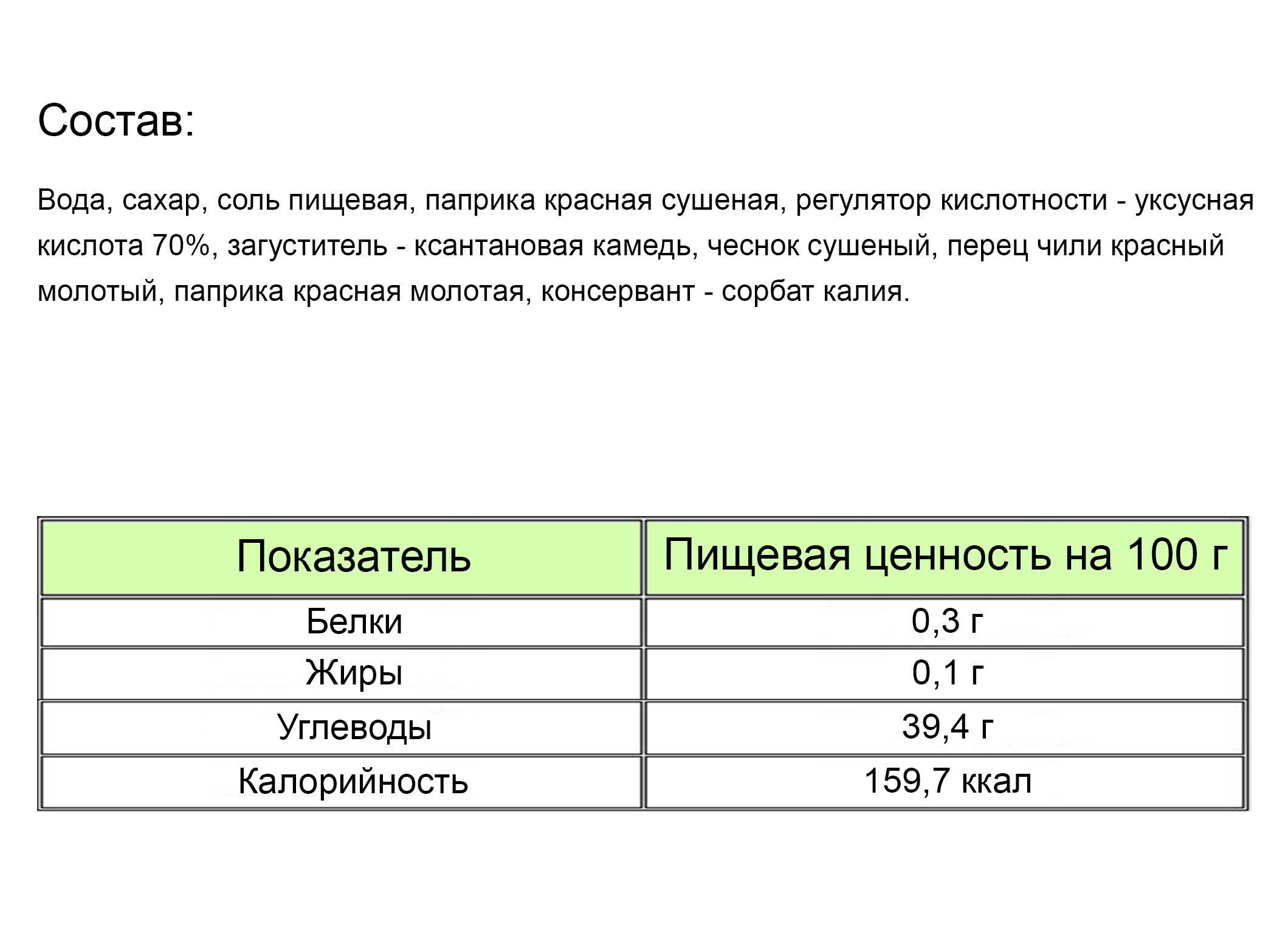 Состав:

Вода, сахар, соль пищевая, паприка красная сушеная, регулятор кислотности - уксусная кислота 70%, загуститель - ксантановая камедь, чеснок сушеный, перец чили красный молотый, паприка красная молотая, консервант - сорбат калия.

| Показатель | Пищевая ценность на 100 г |
|---|---|
| Белки | 0,3 г |
| Жиры | 0,1 г |
| Углеводы | 39,4 г |
| Калорийность | 159,7 ккал |